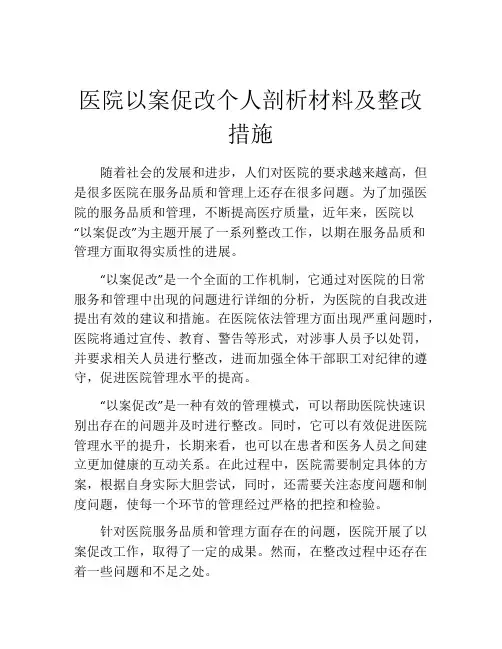 医院以案促改个人剖析材料及整改措施

随着社会的发展和进步，人们对医院的要求越来越高，但是很多医院在服务品质和管理上还存在很多问题。为了加强医院的服务品质和管理，不断提高医疗质量，近年来，医院以“以案促改”为主题开展了一系列整改工作，以期在服务品质和管理方面取得实质性的进展。

“以案促改”是一个全面的工作机制，它通过对医院的日常服务和管理中出现的问题进行详细的分析，为医院的自我改进提出有效的建议和措施。在医院依法管理方面出现严重问题时，医院将通过宣传、教育、警告等形式，对涉事人员予以处罚，并要求相关人员进行整改，进而加强全体干部职工对纪律的遵守，促进医院管理水平的提高。

“以案促改”是一种有效的管理模式，可以帮助医院快速识别出存在的问题并及时进行整改。同时，它可以有效促进医院管理水平的提升，长期来看，也可以在患者和医务人员之间建立更加健康的互动关系。在此过程中，医院需要制定具体的方案，根据自身实际大胆尝试，同时，还需要关注态度问题和制度问题，使每一个环节的管理经过严格的把控和检验。

针对医院服务品质和管理方面存在的问题，医院开展了以案促改工作，取得了一定的成果。然而，在整改过程中还存在着一些问题和不足之处。